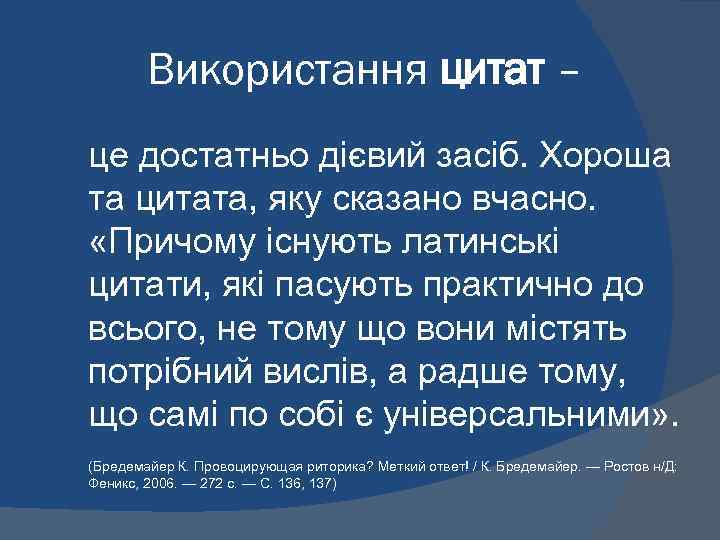 Використання цитат –

це достатньо дієвий засіб. Хороша та цитата, яку сказано вчасно. «Причому існують латинські цитати, які пасують практично до всього, не тому що вони містять потрібний вислів, а радше тому, що самі по собі є універсальними».

(Бредемайер К. Провоцирующая риторика? Меткий ответ! / К. Бредемайер. — Ростов н/Д: Феникс, 2006. — 272 с. — С. 136, 137)